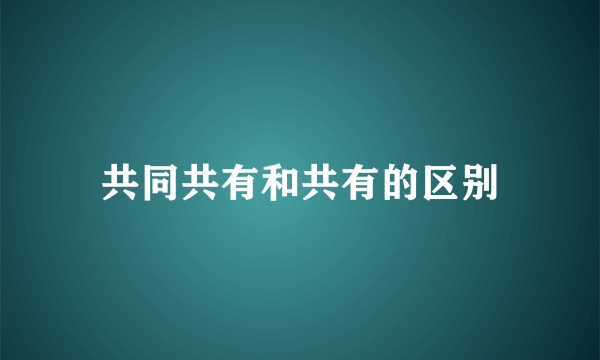 共同共有和共有的区别